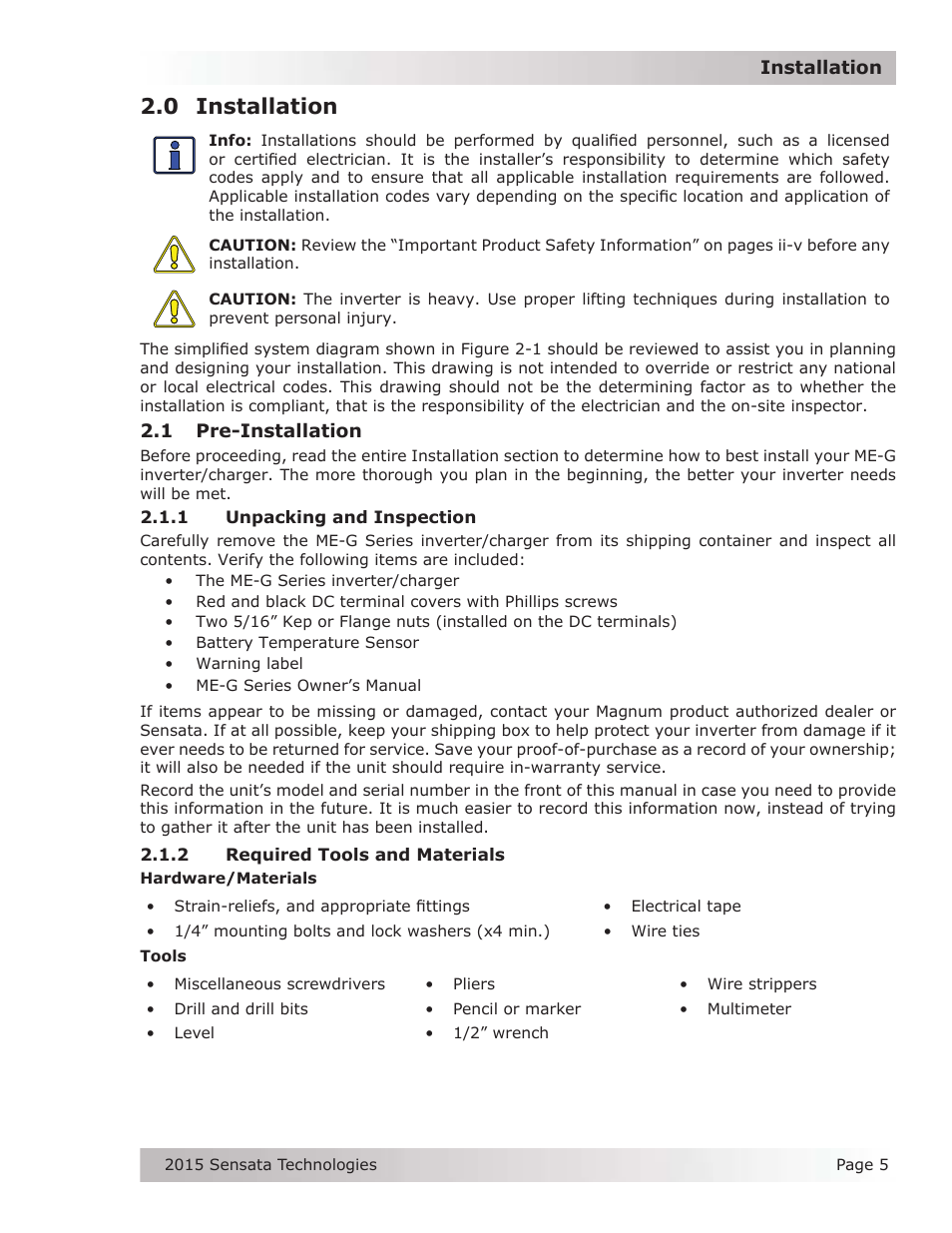 Installation

2.0 Installation

Info: Installations should be performed by qualified personnel, such as a licensed or certified electrician. It is the installer's responsibility to determine which safety codes apply and to ensure that all applicable installation requirements are followed. Applicable installation codes vary depending on the specific location and application of the installation.

CAUTION: Review the "Important Product Safety Information" on pages ii-v before any installation.

CAUTION: The inverter is heavy. Use proper lifting techniques during installation to prevent personal injury.

The simplified system diagram shown in Figure 2-1 should be reviewed to assist you in planning and designing your installation. This drawing is not intended to override or restrict any national or local electrical codes. This drawing should not be the determining factor as to whether the installation is compliant, that is the responsibility of the electrician and the on-site inspector.

2.1 Pre-Installation

Before proceeding, read the entire Installation section to determine how to best install your ME-G inverter/charger. The more thorough you plan in the beginning, the better your inverter needs will be met.

2.1.1 Unpacking and Inspection

Carefully remove the ME-G Series inverter/charger from its shipping container and inspect all contents. Verify the following items are included:
• The ME-G Series inverter/charger
• Red and black DC terminal covers with Phillips screws
• Two 5/16" Kep or Flange nuts (installed on the DC terminals)
• Battery Temperature Sensor
• Warning label
• ME-G Series Owner's Manual

If items appear to be missing or damaged, contact your Magnum product authorized dealer or Sensata. If at all possible, keep your shipping box to help protect your inverter from damage if it ever needs to be returned for service. Save your proof-of-purchase as a record of your ownership; it will also be needed if the unit should require in-warranty service.

Record the unit's model and serial number in the front of this manual in case you need to provide this information in the future. It is much easier to record this information now, instead of trying to gather it after the unit has been installed.

2.1.2 Required Tools and Materials

Hardware/Materials

• Strain-reliefs, and appropriate fittings
• 1/4" mounting bolts and lock washers (x4 min.)

• Electrical tape
• Wire ties

Tools

• Miscellaneous screwdrivers
• Drill and drill bits
• Level

• Pliers
• Pencil or marker
• 1/2" wrench

• Wire strippers
• Multimeter

2015 Sensata Technologies

Page 5